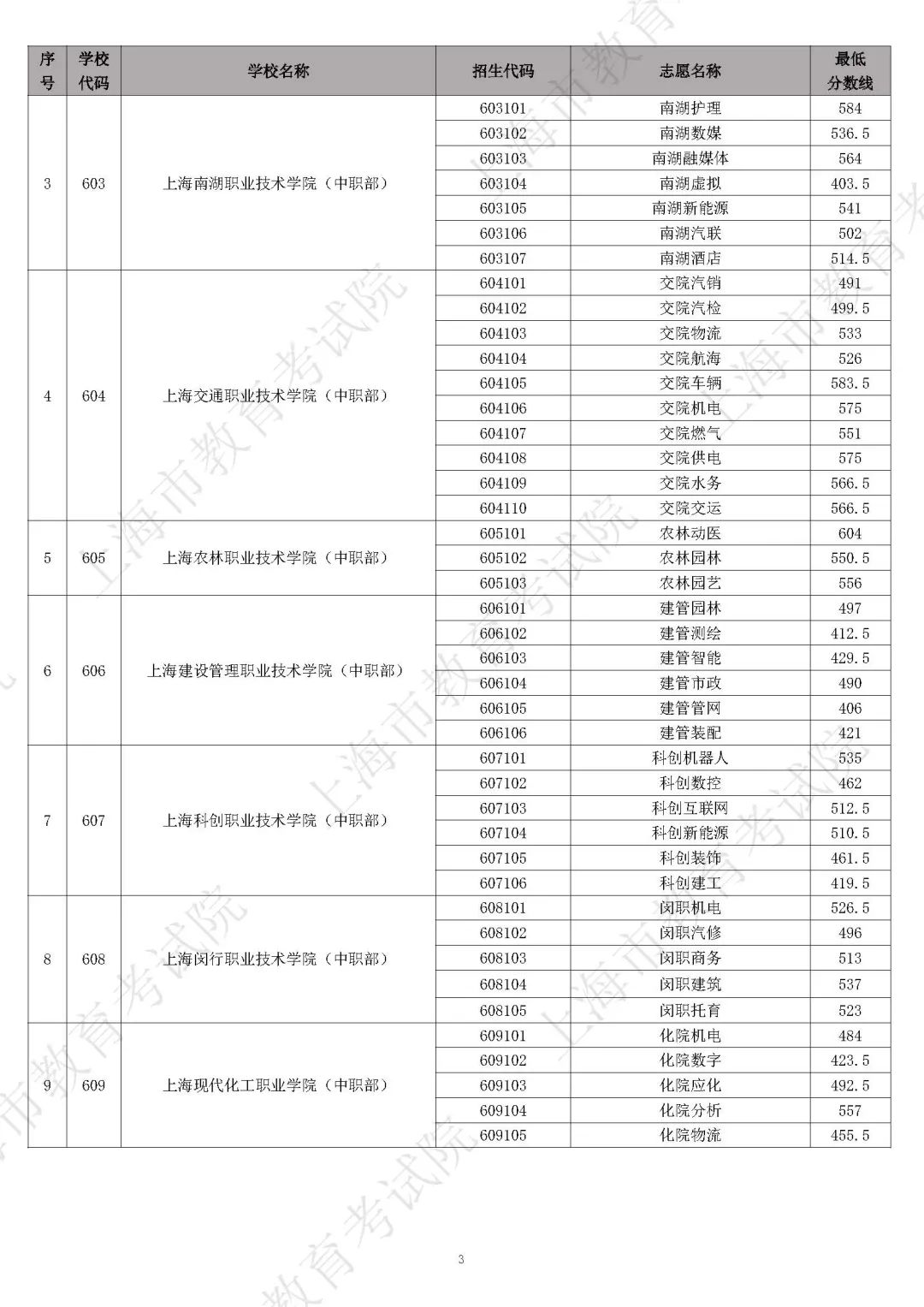 | 序号 | 学校代码 | 学校名称 | 招生代码 | 志愿名称 | 最低分数线 |
|---|---|---|---|---|---|
| 3 | 603 | 上海南湖职业技术学院（中职部） | 603101 | 南湖护理 | 584 |
| | | | 603102 | 南湖数媒 | 536.5 |
| | | | 603103 | 南湖融媒体 | 564 |
| | | | 603104 | 南湖虚拟 | 403.5 |
| | | | 603105 | 南湖新能源 | 541 |
| | | | 603106 | 南湖汽联 | 502 |
| | | | 603107 | 南湖酒店 | 514.5 |
| 4 | 604 | 上海交通职业技术学院（中职部） | 604101 | 交院汽销 | 491 |
| | | | 604102 | 交院汽检 | 499.5 |
| | | | 604103 | 交院物流 | 533 |
| | | | 604104 | 交院航海 | 526 |
| | | | 604105 | 交院车辆 | 583.5 |
| | | | 604106 | 交院机电 | 575 |
| | | | 604107 | 交院燃气 | 551 |
| | | | 604108 | 交院供电 | 575 |
| | | | 604109 | 交院水务 | 566.5 |
| | | | 604110 | 交院交运 | 566.5 |
| 5 | 605 | 上海农林职业技术学院（中职部） | 605101 | 农林动医 | 604 |
| | | | 605102 | 农林园林 | 550.5 |
| | | | 605103 | 农林园艺 | 556 |
| 6 | 606 | 上海建设管理职业技术学院（中职部） | 606101 | 建管园林 | 497 |
| | | | 606102 | 建管测绘 | 412.5 |
| | | | 606103 | 建管智能 | 429.5 |
| | | | 606104 | 建管市政 | 490 |
| | | | 606105 | 建管管网 | 406 |
| | | | 606106 | 建管装配 | 421 |
| 7 | 607 | 上海科创职业技术学院（中职部） | 607101 | 科创机器人 | 535 |
| | | | 607102 | 科创数控 | 462 |
| | | | 607103 | 科创互联网 | 512.5 |
| | | | 607104 | 科创新能源 | 510.5 |
| | | | 607105 | 科创装饰 | 461.5 |
| | | | 607106 | 科创建工 | 419.5 |
| 8 | 608 | 上海闵行职业技术学院（中职部） | 608101 | 闵职机电 | 526.5 |
| | | | 608102 | 闵职汽修 | 496 |
| | | | 608103 | 闵职商务 | 513 |
| | | | 608104 | 闵职建筑 | 537 |
| | | | 608105 | 闵职托育 | 523 |
| 9 | 609 | 上海现代化工职业学院（中职部） | 609101 | 化院机电 | 484 |
| | | | 609102 | 化院数字 | 423.5 |
| | | | 609103 | 化院应化 | 492.5 |
| | | | 609104 | 化院分析 | 557 |
| | | | 609105 | 化院物流 | 455.5 |

3

上海市教育考试院